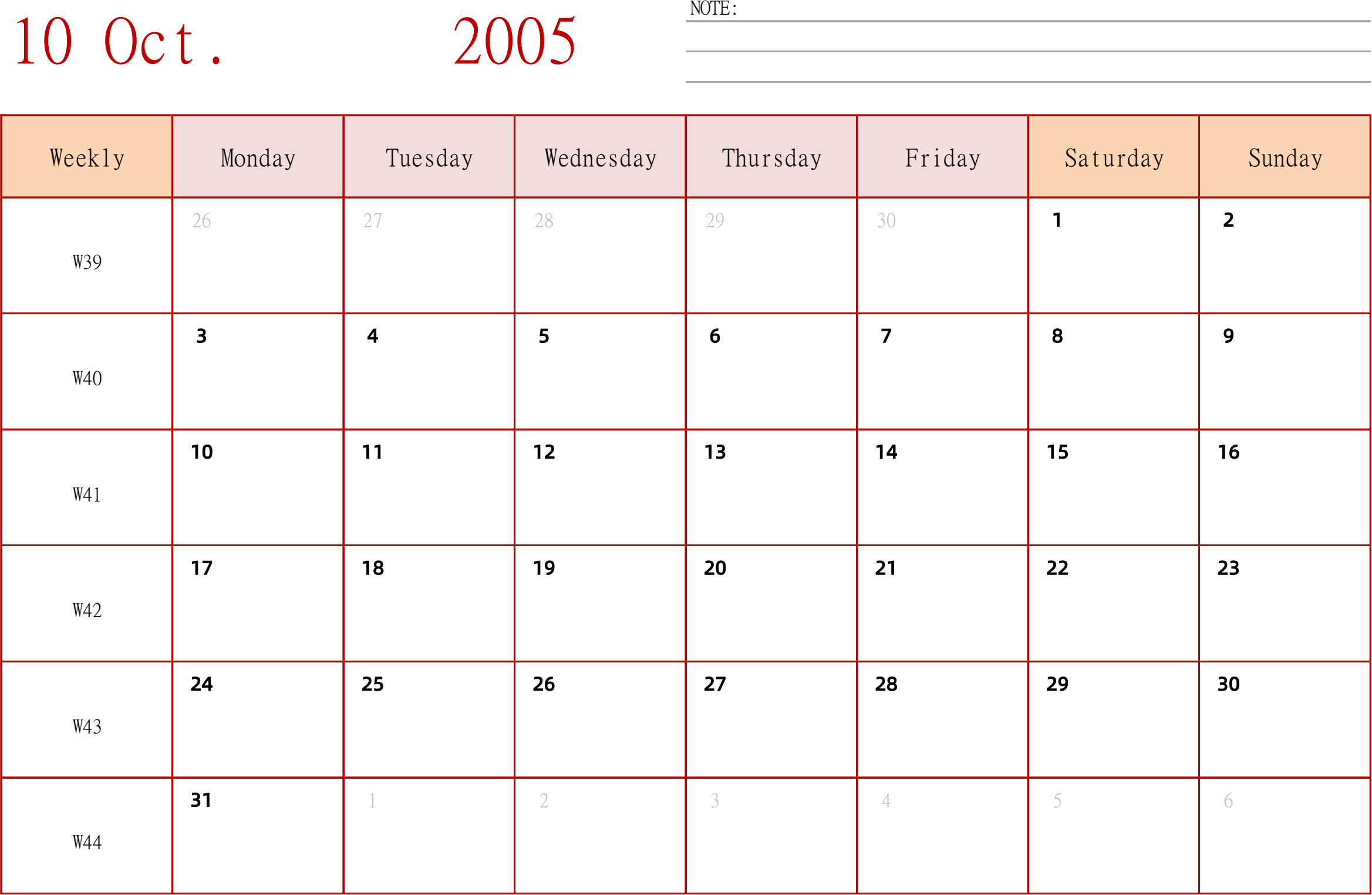 10 Oct. 2005

NOTE:

| Weekly | Monday | Tuesday | Wednesday | Thursday | Friday | Saturday | Sunday |
|---|---|---|---|---|---|---|---|
| W39 | 26 | 27 | 28 | 29 | 30 | 1 | 2 |
| W40 | 3 | 4 | 5 | 6 | 7 | 8 | 9 |
| W41 | 10 | 11 | 12 | 13 | 14 | 15 | 16 |
| W42 | 17 | 18 | 19 | 20 | 21 | 22 | 23 |
| W43 | 24 | 25 | 26 | 27 | 28 | 29 | 30 |
| W44 | 31 | 1 | 2 | 3 | 4 | 5 | 6 |